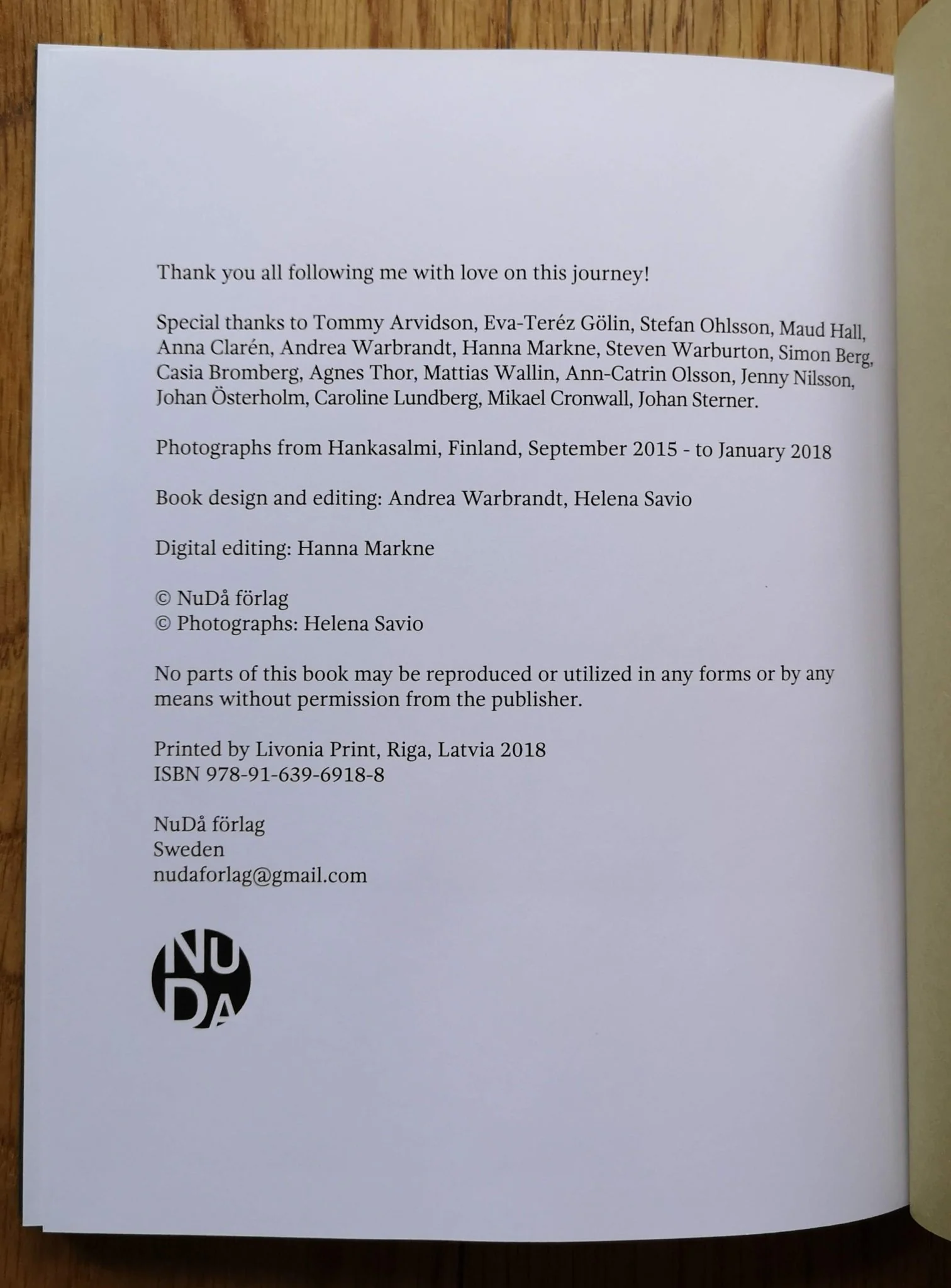 Thank you all following me with love on this journey!

Special thanks to Tommy Arvidson, Eva-Teréz Gölin, Stefan Ohlsson, Maud Hall, Anna Clarén, Andrea Warbrandt, Hanna Markne, Steven Warburton, Simon Berg, Casia Bromberg, Agnes Thor, Mattias Wallin, Ann-Catrin Olsson, Jenny Nilsson, Johan Österholm, Caroline Lundberg, Mikael Cronwall, Johan Sterner.

Photographs from Hankasalmi, Finland, September 2015 - to January 2018

Book design and editing: Andrea Warbrandt, Helena Savio

Digital editing: Hanna Markne

© NuDå förlag
© Photographs: Helena Savio

No parts of this book may be reproduced or utilized in any forms or by any means without permission from the publisher.

Printed by Livonia Print, Riga, Latvia 2018
ISBN 978-91-639-6918-8

NuDå förlag
Sweden
nudaforlag@gmail.com

NU
DA